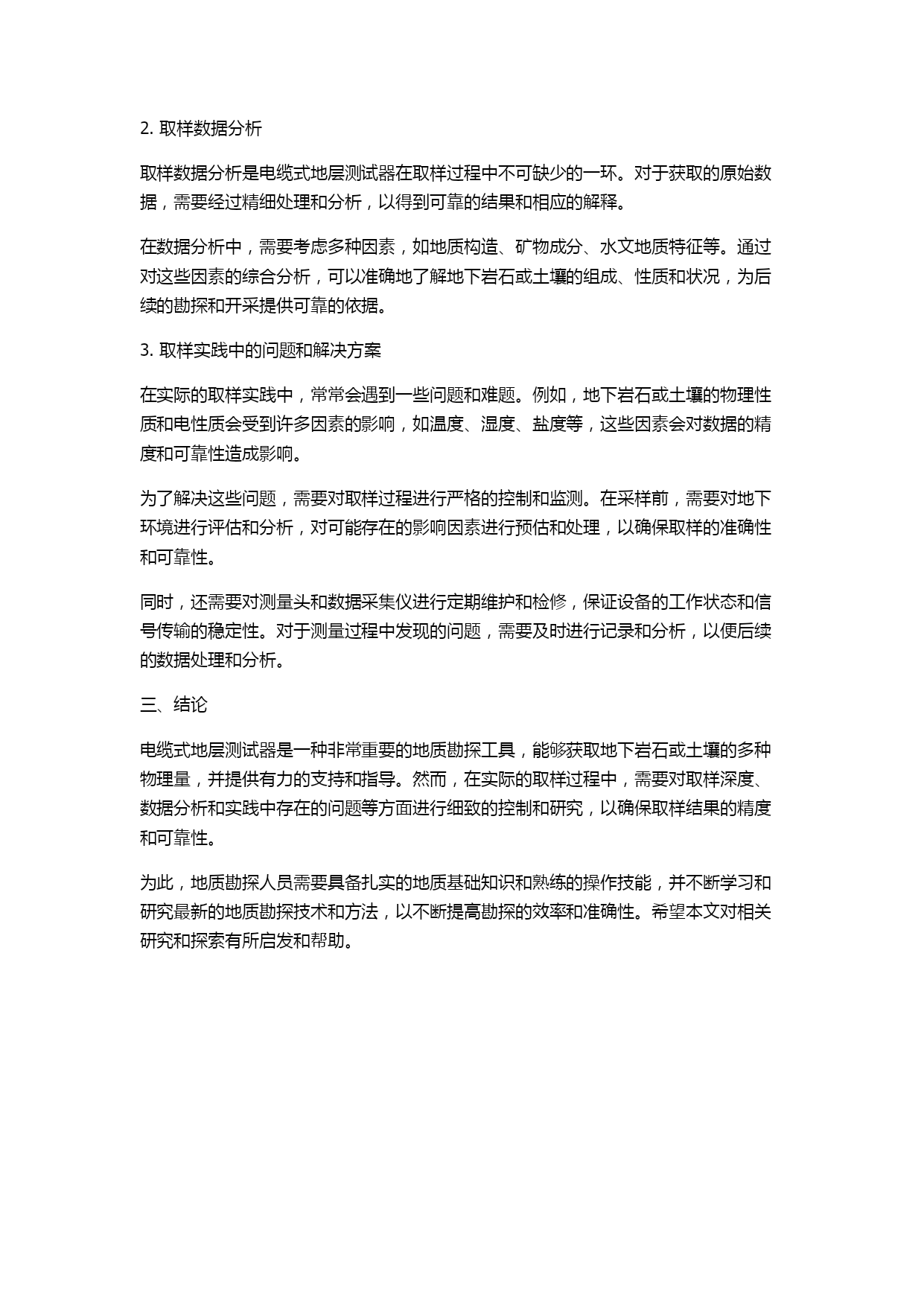 2. 取样数据分析

取样数据分析是电缆式地层测试器在取样过程中不可缺少的一环。对于获取的原始数据，需要经过精细处理和分析，以得到可靠的结果和相应的解释。

在数据分析中，需要考虑多种因素，如地质构造、矿物成分、水文地质特征等。通过对这些因素的综合分析，可以准确地了解地下岩石或土壤的组成、性质和状况，为后续的勘探和开采提供可靠的依据。

3. 取样实践中的问题和解决方案

在实际的取样实践中，常常会遇到一些问题和难题。例如，地下岩石或土壤的物理性质和电性质会受到许多因素的影响，如温度、湿度、盐度等，这些因素会对数据的精度和可靠性造成影响。

为了解决这些问题，需要对取样过程进行严格的控制和监测。在采样前，需要对地下环境进行评估和分析，对可能存在的影响因素进行预估和处理，以确保取样的准确性和可靠性。

同时，还需要对测量头和数据采集仪进行定期维护和检修，保证设备的工作状态和信号传输的稳定性。对于测量过程中发现的问题，需要及时进行记录和分析，以便后续的数据处理和分析。

三、结论

电缆式地层测试器是一种非常重要的地质勘探工具，能够获取地下岩石或土壤的多种物理量，并提供有力的支持和指导。然而，在实际的取样过程中，需要对取样深度、数据分析和实践中存在的问题等方面进行细致的控制和研究，以确保取样结果的精度和可靠性。

为此，地质勘探人员需要具备扎实的地质基础知识和熟练的操作技能，并不断学习和研究最新的地质勘探技术和方法，以不断提高勘探的效率和准确性。希望本文对相关研究和探索有所启发和帮助。